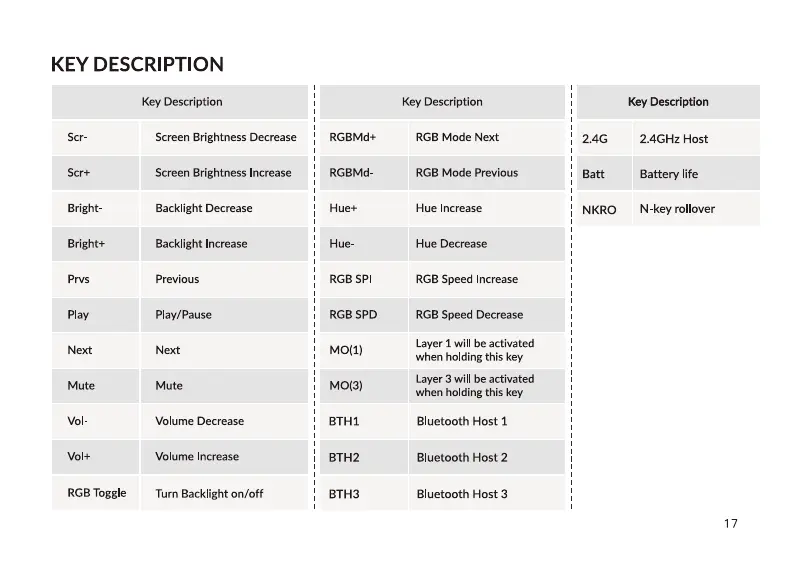 KEY DESCRIPTION

| Key Description | |
|---|---|
| Scr- | Screen Brightness Decrease |
| Scr+ | Screen Brightness Increase |
| Bright- | Backlight Decrease |
| Bright+ | Backlight Increase |
| Prvs | Previous |
| Play | Play/Pause |
| Next | Next |
| Mute | Mute |
| Vol- | Volume Decrease |
| Vol+ | Volume Increase |
| RGB Toggle | Turn Backlight on/off |

| Key Description | |
|---|---|
| RGBMd+ | RGB Mode Next |
| RGBMd- | RGB Mode Previous |
| Hue+ | Hue Increase |
| Hue- | Hue Decrease |
| RGB SPI | RGB Speed Increase |
| RGB SPD | RGB Speed Decrease |
| MO(1) | Layer 1 will be activated when holding this key |
| MO(3) | Layer 3 will be activated when holding this key |
| BTH1 | Bluetooth Host 1 |
| BTH2 | Bluetooth Host 2 |
| BTH3 | Bluetooth Host 3 |

| Key Description | |
|---|---|
| 2.4G | 2.4GHz Host |
| Batt | Battery life |
| NKRO | N-key rollover |

17